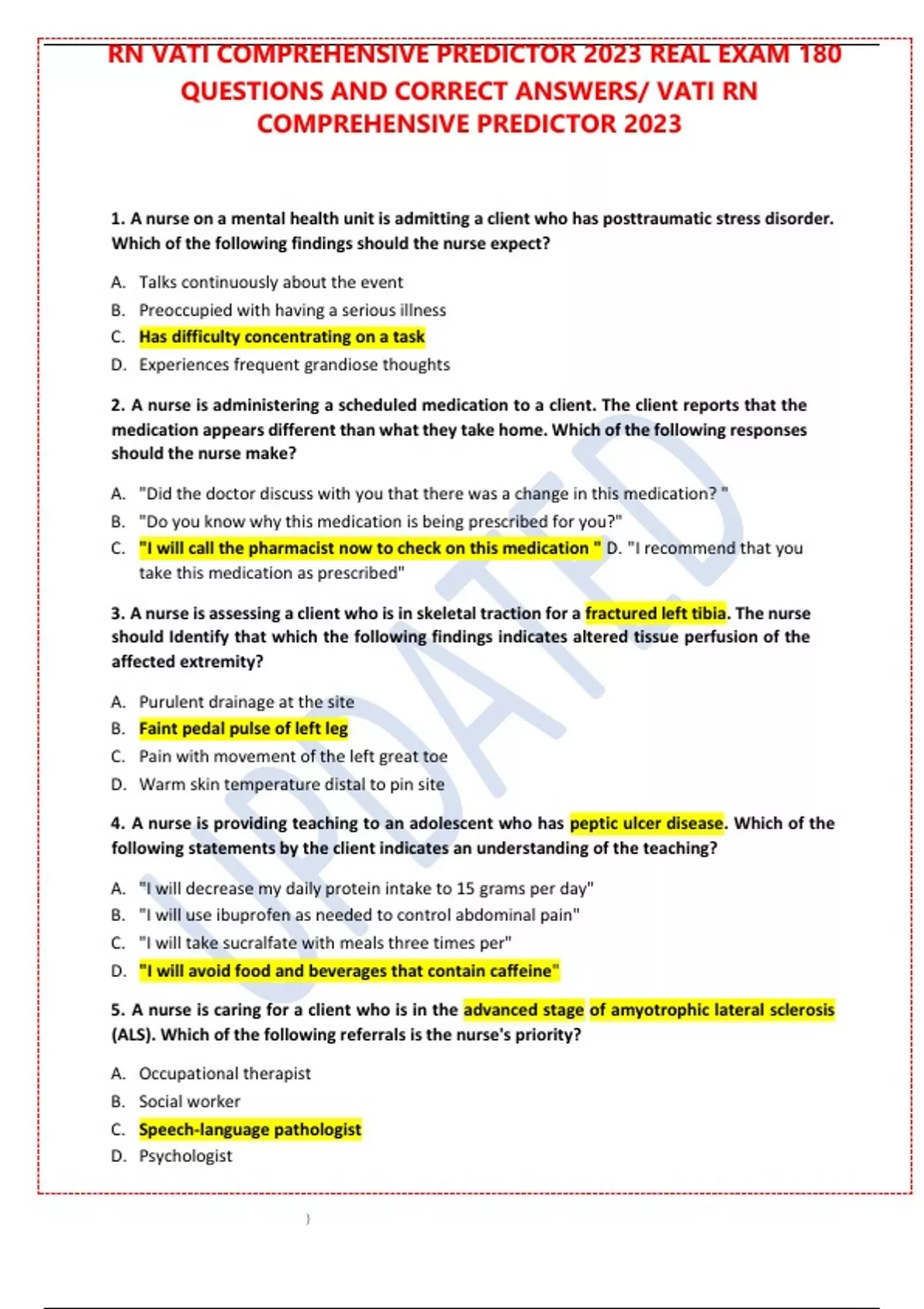 RN VATI COMPREHENSIVE PREDICTOR 2023 REAL EXAM 180 QUESTIONS AND CORRECT ANSWERS/ VATI RN COMPREHENSIVE PREDICTOR 2023

1. A nurse on a mental health unit is admitting a client who has posttraumatic stress disorder. Which of the following findings should the nurse expect?

A. Talks continuously about the event
B. Preoccupied with having a serious illness
C. Has difficulty concentrating on a task
D. Experiences frequent grandiose thoughts

2. A nurse is administering a scheduled medication to a client. The client reports that the medication appears different than what they take home. Which of the following responses should the nurse make?

A. "Did the doctor discuss with you that there was a change in this medication? "
B. "Do you know why this medication is being prescribed for you?"
C. "I will call the pharmacist now to check on this medication " D. "I recommend that you take this medication as prescribed"

3. A nurse is assessing a client who is in skeletal traction for a fractured left tibia. The nurse should Identify that which the following findings indicates altered tissue perfusion of the affected extremity?

A. Purulent drainage at the site
B. Faint pedal pulse of left leg
C. Pain with movement of the left great toe
D. Warm skin temperature distal to pin site

4. A nurse is providing teaching to an adolescent who has peptic ulcer disease. Which of the following statements by the client indicates an understanding of the teaching?

A. "I will decrease my daily protein intake to 15 grams per day"
B. "I will use ibuprofen as needed to control abdominal pain"
C. "I will take sucralfate with meals three times per"
D. "I will avoid food and beverages that contain caffeine"

5. A nurse is caring for a client who is in the advanced stage of amyotrophic lateral sclerosis (ALS). Which of the following referrals is the nurse's priority?

A. Occupational therapist
B. Social worker
C. Speech-language pathologist
D. Psychologist

UPDATED